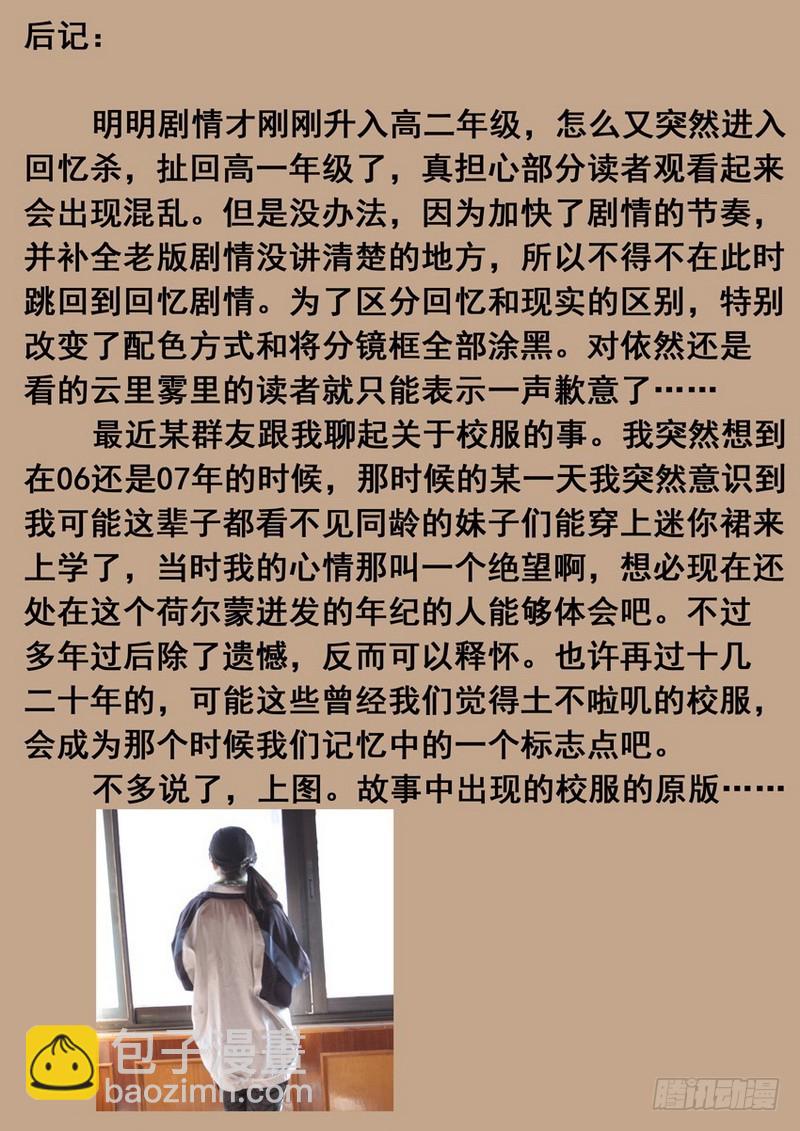 后记：

明明剧情才刚刚升入高二年级，怎么又突然进入回忆杀，扯回高一年级了，真担心部分读者观看起来会出现混乱。但是没办法，因为加快了剧情的节奏，并补全老版剧情没讲清楚的地方，所以不得不在此时跳回到回忆剧情。为了区分回忆和现实的区别，特别改变了配色方式和将分镜框全部涂黑。对依然还是看的云里雾里的读者就只能表示一声歉意了……

最近某群友跟我聊起关于校服的事。我突然想到在06还是07年的时候，那时候的某一天我突然意识到我可能这辈子都看不见同龄的妹子们能穿上迷你裙来上学了，当时我的心情那叫一个绝望啊，想必现在还处在这个荷尔蒙迸发的年纪的人能够体会吧。不过多年过后除了遗憾，反而可以释怀。也许再过十几二十年的，可能这些曾经我们觉得土不啦叽的校服，会成为那个时候我们记忆中的一个标志点吧。

不多说了，上图。故事中出现的校服的原版……

包子漫畫
baozimh.com
腾讯动漫